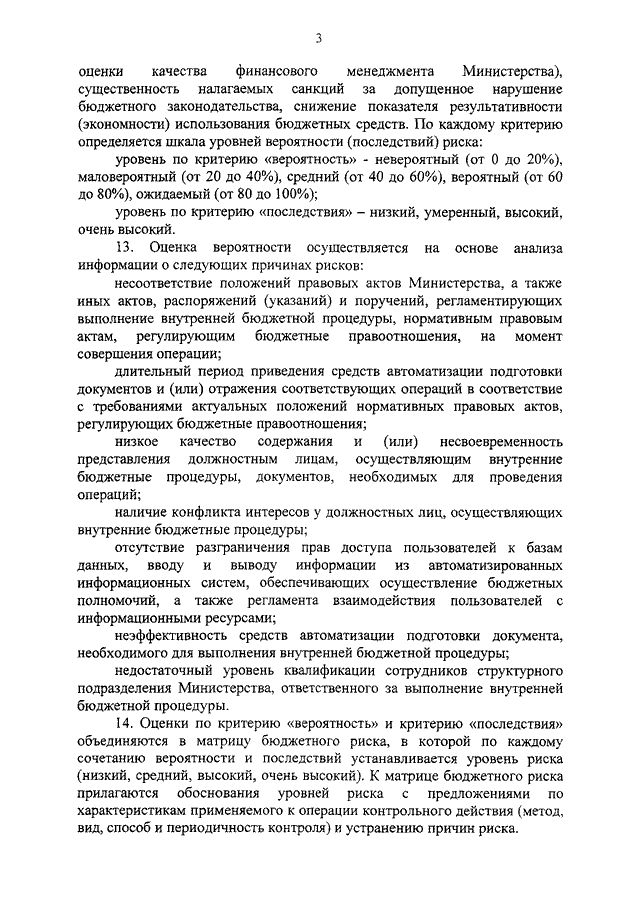 3

оценки качества финансового менеджмента Министерства), существенность налагаемых санкций за допущенное нарушение бюджетного законодательства, снижение показателя результативности (экономности) использования бюджетных средств. По каждому критерию определяется шкала уровней вероятности (последствий) риска:

уровень по критерию «вероятность» - невероятный (от 0 до 20%), маловероятный (от 20 до 40%), средний (от 40 до 60%), вероятный (от 60 до 80%), ожидаемый (от 80 до 100%);

уровень по критерию «последствия» – низкий, умеренный, высокий, очень высокий.

13. Оценка вероятности осуществляется на основе анализа информации о следующих причинах рисков:

несоответствие положений правовых актов Министерства, а также иных актов, распоряжений (указаний) и поручений, регламентирующих выполнение внутренней бюджетной процедуры, нормативным правовым актам, регулирующим бюджетные правоотношения, на момент совершения операции;

длительный период приведения средств автоматизации подготовки документов и (или) отражения соответствующих операций в соответствие с требованиями актуальных положений нормативных правовых актов, регулирующих бюджетные правоотношения;

низкое качество содержания и (или) несвоевременность представления должностным лицам, осуществляющим внутренние бюджетные процедуры, документов, необходимых для проведения операций;

наличие конфликта интересов у должностных лиц, осуществляющих внутренние бюджетные процедуры;

отсутствие разграничения прав доступа пользователей к базам данных, вводу и выводу информации из автоматизированных информационных систем, обеспечивающих осуществление бюджетных полномочий, а также регламента взаимодействия пользователей с информационными ресурсами;

неэффективность средств автоматизации подготовки документа, необходимого для выполнения внутренней бюджетной процедуры;

недостаточный уровень квалификации сотрудников структурного подразделения Министерства, ответственного за выполнение внутренней бюджетной процедуры.

14. Оценки по критерию «вероятность» и критерию «последствия» объединяются в матрицу бюджетного риска, в которой по каждому сочетанию вероятности и последствий устанавливается уровень риска (низкий, средний, высокий, очень высокий). К матрице бюджетного риска прилагаются обоснования уровней риска с предложениями по характеристикам применяемого к операции контрольного действия (метод, вид, способ и периодичность контроля) и устранению причин риска.